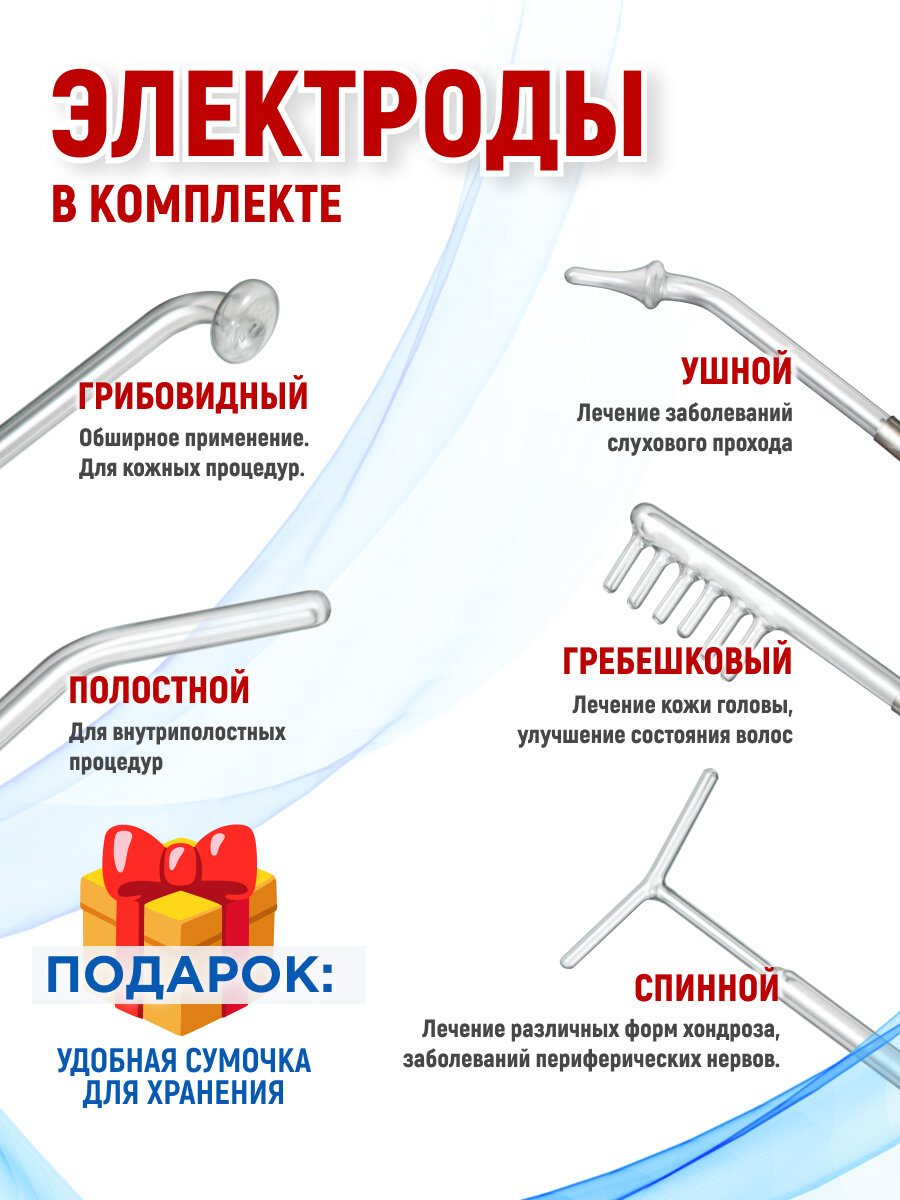 ЭЛЕКТРОДЫ
В КОМПЛЕКТЕ

ГРИБОВИДНЫЙ
Обширное применение.
Для кожных процедур.

УШНОЙ
Лечение заболеваний
слухового прохода

ПОЛОСТНОЙ
Для внутриполостных
процедур

ГРЕБЕШКОВЫЙ
Лечение кожи головы,
улучшение состояния волос

ПОДАРОК:
УДОБНАЯ СУМОЧКА
ДЛЯ ХРАНЕНИЯ

СПИННОЙ
Лечение различных форм хондроза,
заболеваний периферических нервов.